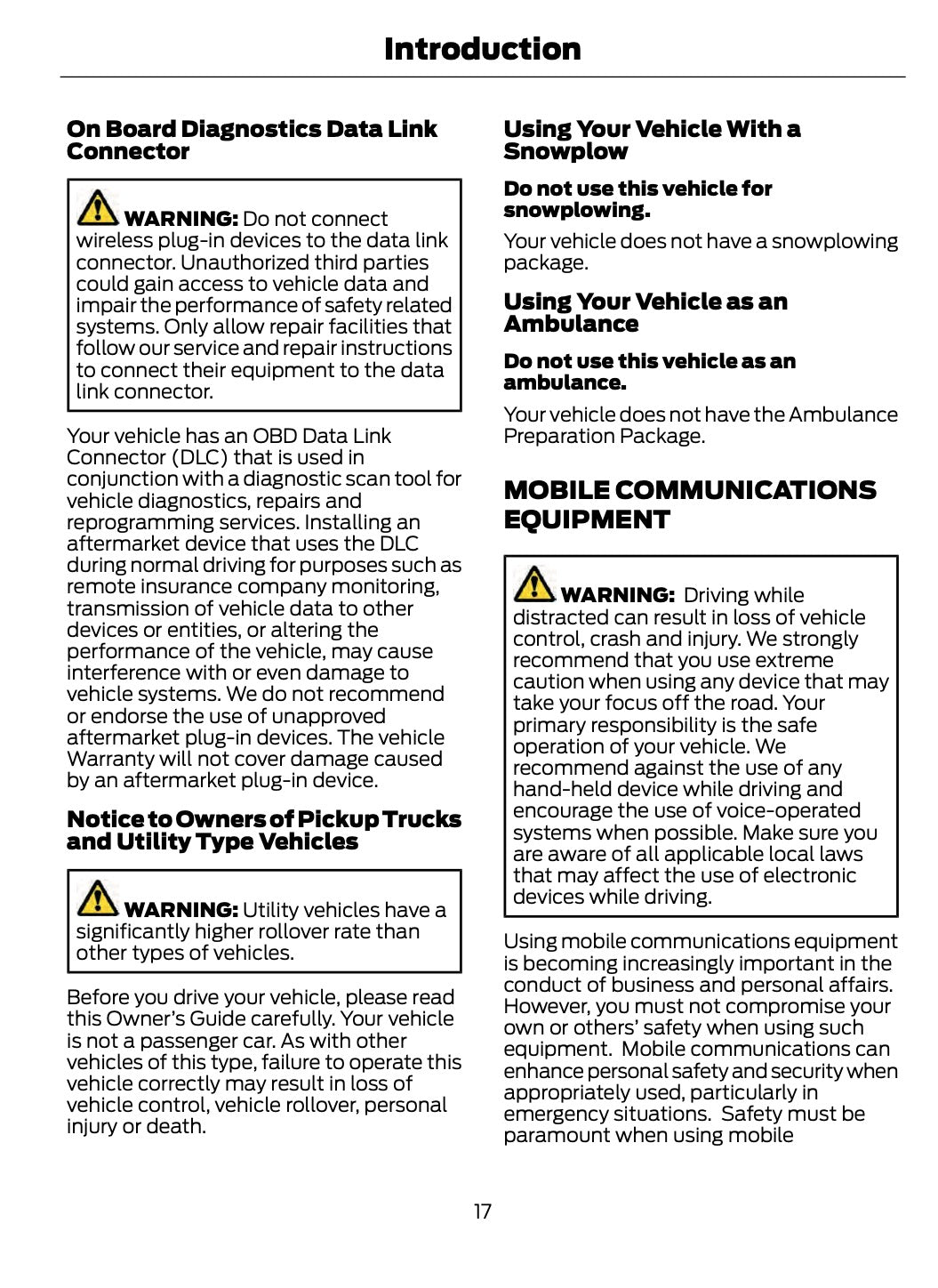 Introduction

On Board Diagnostics Data Link Connector

WARNING: Do not connect wireless plug-in devices to the data link connector. Unauthorized third parties could gain access to vehicle data and impair the performance of safety related systems. Only allow repair facilities that follow our service and repair instructions to connect their equipment to the data link connector.

Your vehicle has an OBD Data Link Connector (DLC) that is used in conjunction with a diagnostic scan tool for vehicle diagnostics, repairs and reprogramming services. Installing an aftermarket device that uses the DLC during normal driving for purposes such as remote insurance company monitoring, transmission of vehicle data to other devices or entities, or altering the performance of the vehicle, may cause interference with or even damage to vehicle systems. We do not recommend or endorse the use of unapproved aftermarket plug-in devices. The vehicle Warranty will not cover damage caused by an aftermarket plug-in device.

Notice to Owners of Pickup Trucks and Utility Type Vehicles

WARNING: Utility vehicles have a significantly higher rollover rate than other types of vehicles.

Before you drive your vehicle, please read this Owner's Guide carefully. Your vehicle is not a passenger car. As with other vehicles of this type, failure to operate this vehicle correctly may result in loss of vehicle control, vehicle rollover, personal injury or death.

Using Your Vehicle With a Snowplow

Do not use this vehicle for snowplowing.

Your vehicle does not have a snowplowing package.

Using Your Vehicle as an Ambulance

Do not use this vehicle as an ambulance.

Your vehicle does not have the Ambulance Preparation Package.

MOBILE COMMUNICATIONS EQUIPMENT

WARNING: Driving while distracted can result in loss of vehicle control, crash and injury. We strongly recommend that you use extreme caution when using any device that may take your focus off the road. Your primary responsibility is the safe operation of your vehicle. We recommend against the use of any hand-held device while driving and encourage the use of voice-operated systems when possible. Make sure you are aware of all applicable local laws that may affect the use of electronic devices while driving.

Using mobile communications equipment is becoming increasingly important in the conduct of business and personal affairs. However, you must not compromise your own or others' safety when using such equipment. Mobile communications can enhance personal safety and security when appropriately used, particularly in emergency situations. Safety must be paramount when using mobile

17